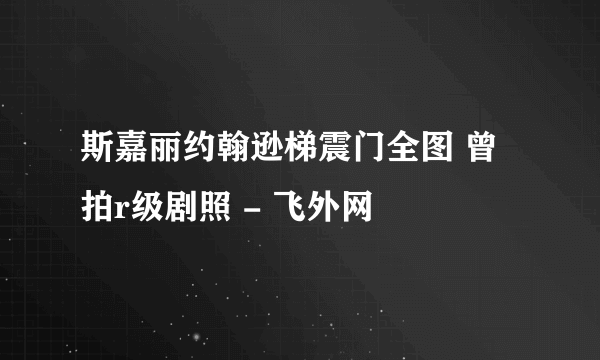 斯嘉丽约翰逊梯震门全图 曾拍r级剧照 - 飞外网